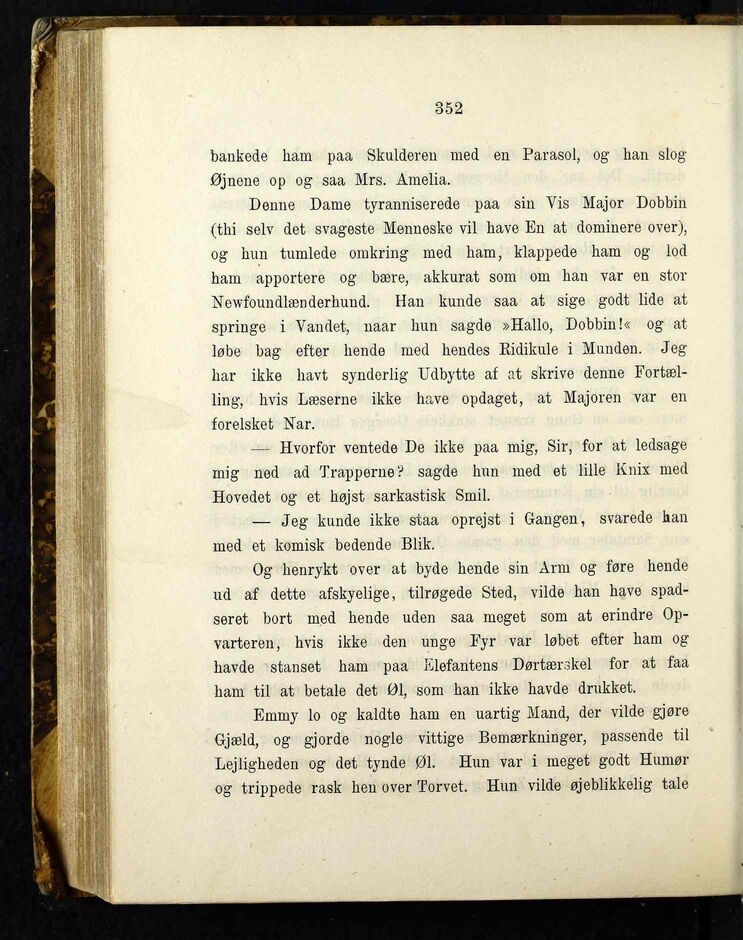 352

bankede ham paa Skulderen med en Parasol, og han slog Øjnene op og saa Mrs. Amelia.

Denne Dame tyranniserede paa sin Vis Major Dobbin (thi selv det svageste Menneske vil have En at dominere over), og hun tumlede omkring med ham, klappede ham og lod ham apportere og bære, akkurat som om han var en stor Newfoundlænderhund. Han kunde saa at sige godt lide at springe i Vandet, naar hun sagde »Hallo, Dobbin!« og at løbe bag efter hende med hendes Ridikule i Munden. Jeg har ikke havt synderlig Udbytte af at skrive denne Fortælling, hvis Læserne ikke have opdaget, at Majoren var en forelsket Nar.

— Hvorfor ventede De ikke paa mig, Sir, for at ledsage mig ned ad Trapperne? sagde hun med et lille Knix med Hovedet og et højst sarkastisk Smil.

— Jeg kunde ikke staa oprejst i Gangen, svarede han med et komisk bedende Blik.

Og henrykt over at byde hende sin Arm og føre hende ud af dette afskyelige, tilrøgede Sted, vilde han have spadseret bort med hende uden saa meget som at erindre Opvarteren, hvis ikke den unge Fyr var løbet efter ham og havde stanset ham paa Elefantens Dørtærskel for at faa ham til at betale det Øl, som han ikke havde drukket.

Emmy lo og kaldte ham en uartig Mand, der vilde gjøre Gjæld, og gjorde nogle vittige Bemærkninger, passende til Lejligheden og det tynde Øl. Hun var i meget godt Humør og trippede rask hen over Torvet. Hun vilde øjeblikkelig tale